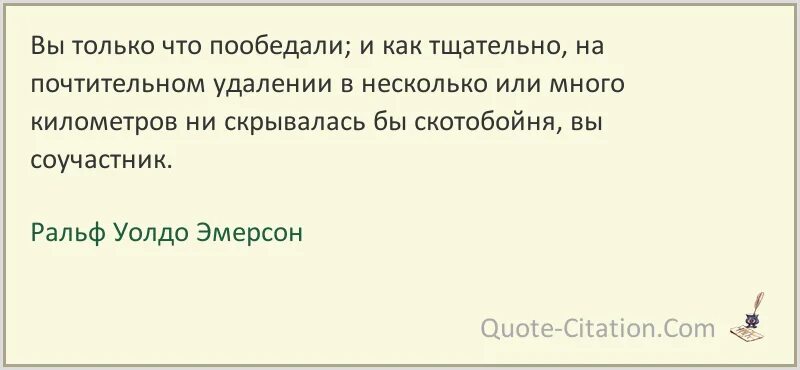 Вы только что пообедали; и как тщательно, на почтительном удалении в несколько или много километров ни скрывалась бы скотобойня, вы соучастник.

Ральф Уолдо Эмерсон

Quote-Citation.Com